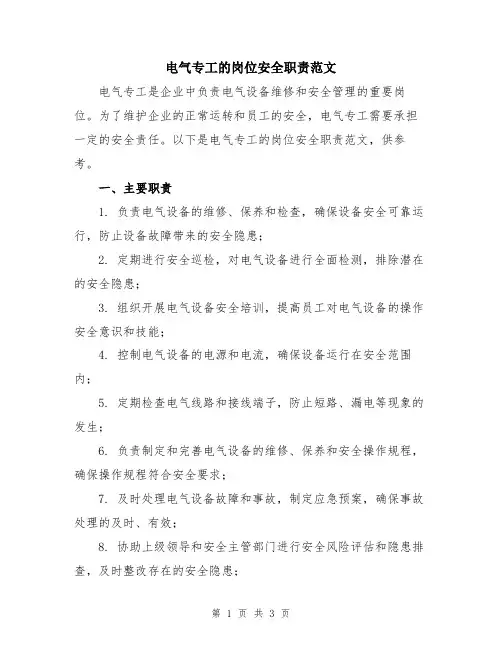 电气专工的岗位安全职责范文

电气专工是企业中负责电气设备维修和安全管理的重要岗位。为了维护企业的正常运转和员工的安全，电气专工需要承担一定的安全责任。以下是电气专工的岗位安全职责范文，供参考。

一、主要职责

1. 负责电气设备的维修、保养和检查，确保设备安全可靠运行，防止设备故障带来的安全隐患；

2. 定期进行安全巡检，对电气设备进行全面检测，排除潜在的安全隐患；

3. 组织开展电气设备安全培训，提高员工对电气设备的操作安全意识和技能；

4. 控制电气设备的电源和电流，确保设备运行在安全范围内；

5. 定期检查电气线路和接线端子，防止短路、漏电等现象的发生；

6. 负责制定和完善电气设备的维修、保养和安全操作规程，确保操作规程符合安全要求；

7. 及时处理电气设备故障和事故，制定应急预案，确保事故处理的及时、有效；

8. 协助上级领导和安全主管部门进行安全风险评估和隐患排查，及时整改存在的安全隐患；

第 1 页 共 3 页